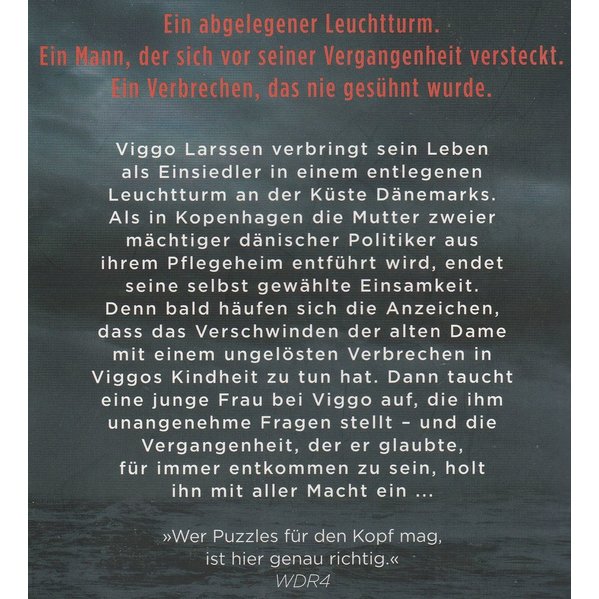 Ein abgelegener Leuchtturm.
Ein Mann, der sich vor seiner Vergangenheit versteckt.
Ein Verbrechen, das nie gesühnt wurde.

Viggo Larssen verbringt sein Leben als Einsiedler in einem entlegenen Leuchtturm an der Küste Dänemarks. Als in Kopenhagen die Mutter zweier mächtiger dänischer Politiker aus ihrem Pflegeheim entführt wird, endet seine selbst gewählte Einsamkeit. Denn bald häufen sich die Anzeichen, dass das Verschwinden der alten Dame mit einem ungelösten Verbrechen in Viggos Kindheit zu tun hat. Dann taucht eine junge Frau bei Viggo auf, die ihm unangenehme Fragen stellt – und die Vergangenheit, der er glaubte, für immer entkommen zu sein, holt ihn mit aller Macht ein ...

»Wer Puzzles für den Kopf mag, ist hier genau richtig.«
WDR4